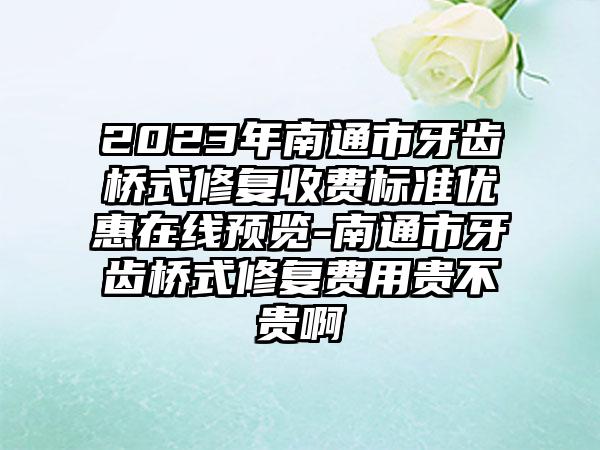 2023年南通市牙齿桥式修复收费标准优惠在线预览-南通市牙齿桥式修复费用贵不贵啊